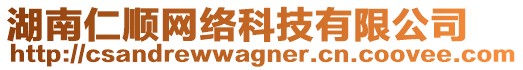 湖南仁顺网络科技有限公司
http://csandrewwagner.cn.coovee.com